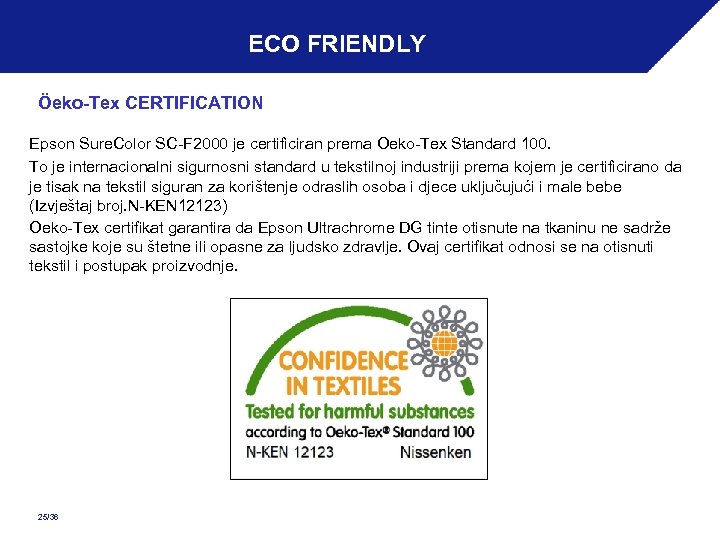 ECO FRIENDLY

Öeko-Tex CERTIFICATION

Epson SureColor SC-F2000 je certificiran prema Oeko-Tex Standard 100.

To je internacionalni sigurnosni standard u tekstilnoj industriji prema kojem je certificirano da je tisak na tekstil siguran za korištenje odraslih osoba i djece uključujući i male bebe (Izvještaj broj.N-KEN12123)

Oeko-Tex certifikat garantira da Epson Ultrachrome DG tinte otisnute na tkaninu ne sadrže sastojke koje su štetne ili opasne za ljudsko zdravlje. Ovaj certifikat odnosi se na otisnuti tekstil i postupak proizvodnje.

CONFIDENCE IN TEXTILES
Tested for harmful substances
according to Oeko-Tex® Standard 100
N-KEN 12123 Nissenken

25/38